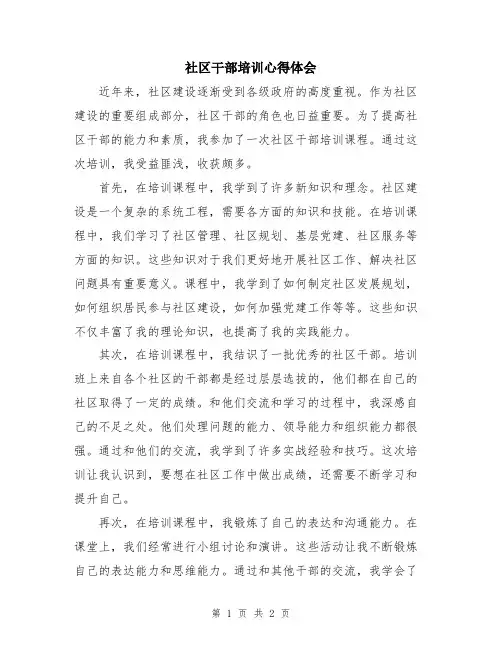 社区干部培训心得体会

近年来，社区建设逐渐受到各级政府的高度重视。作为社区建设的重要组成部分，社区干部的角色也日益重要。为了提高社区干部的能力和素质，我参加了一次社区干部培训课程。通过这次培训，我受益匪浅，收获颇多。

首先，在培训课程中，我学到了许多新知识和理念。社区建设是一个复杂的系统工程，需要各方面的知识和技能。在培训课程中，我们学习了社区管理、社区规划、基层党建、社区服务等方面的知识。这些知识对于我们更好地开展社区工作、解决社区问题具有重要意义。课程中，我学到了如何制定社区发展规划，如何组织居民参与社区建设，如何加强党建工作等等。这些知识不仅丰富了我的理论知识，也提高了我的实践能力。

其次，在培训课程中，我结识了一批优秀的社区干部。培训班上来自各个社区的干部都是经过层层选拔的，他们都在自己的社区取得了一定的成绩。和他们交流和学习的过程中，我深感自己的不足之处。他们处理问题的能力、领导能力和组织能力都很强。通过和他们的交流，我学到了许多实战经验和技巧。这次培训让我认识到，要想在社区工作中做出成绩，还需要不断学习和提升自己。

再次，在培训课程中，我锻炼了自己的表达和沟通能力。在课堂上，我们经常进行小组讨论和演讲。这些活动让我不断锻炼自己的表达能力和思维能力。通过和其他干部的交流，我学会了

第 1 页 共 2 页